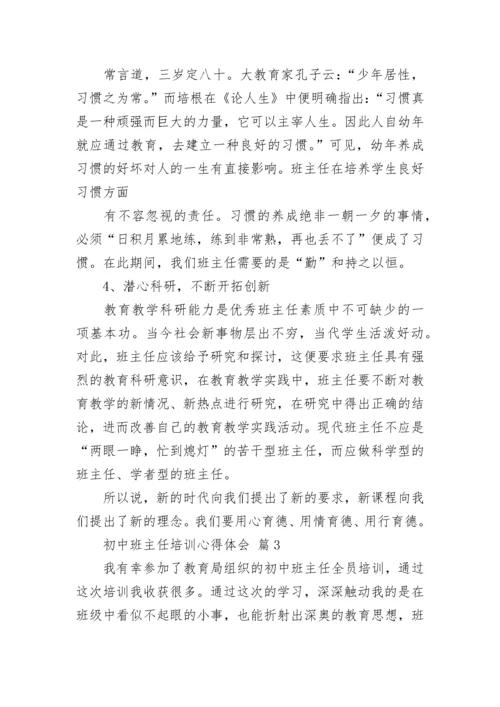 常言道，三岁定八十。大教育家孔子云：“少年居性，习惯之为常。”而培根在《论人生》中便明确指出：“习惯真是一种顽强而巨大的力量，它可以主宰人生。因此人自幼年就应通过教育，去建立一种良好的习惯。”可见，幼年养成习惯的好坏对人的一生有直接影响。班主任在培养学生良好习惯方面

有不容忽视的责任。习惯的养成绝非一朝一夕的事情，必须“日积月累地练，练到非常熟，再也丢不了”便成了习惯。在此期间，我们班主任需要的是“勤”和持之以恒。

4、潜心科研，不断开拓创新

教育教学科研能力是优秀班主任素质中不可缺少的一项基本功。当今社会新事物层出不穷，当代学生活泼好动。对此，班主任应该给予研究和探讨，这便要求班主任具有强烈的教育科研意识，在教育教学实践中，班主任要不断对教育教学的新情况、新热点进行研究，在研究中得出正确的结论，进而改善自己的教育教学实践活动。现代班主任不应是“两眼一睁，忙到熄灯”的苦干型班主任，而应做科学型的班主任、学者型的班主任。

所以说，新的时代向我们提出了新的要求，新课程向我们提出了新的理念。我们要用心育德、用情育德、用行育德。

初中班主任培训心得体会 篇3

我有幸参加了教育局组织的初中班主任全员培训，通过这次培训我收获很多。通过这次的学习，深深触动我的是在班级中看似不起眼的小事，也能折射出深奥的教育思想，班